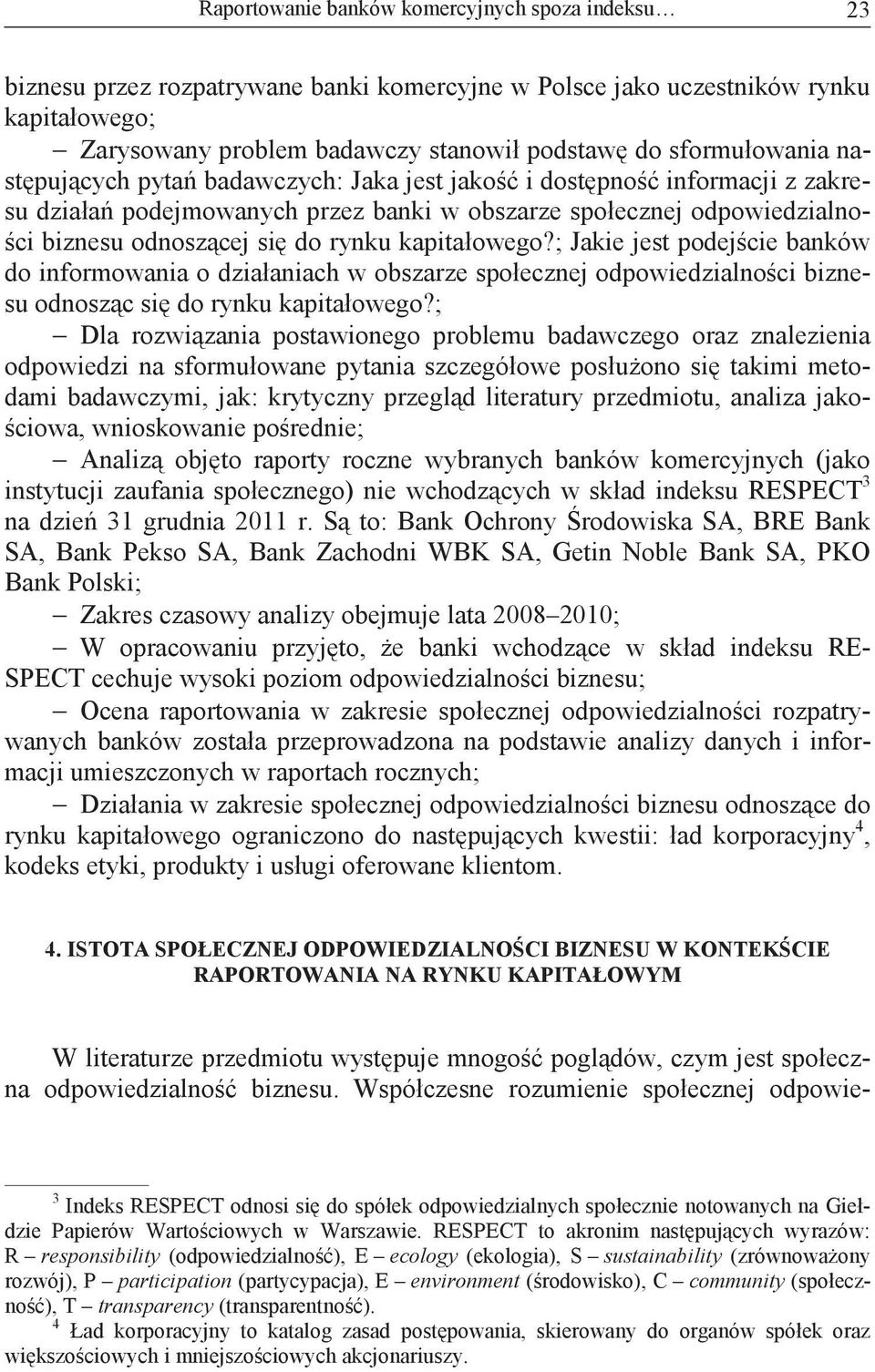 Raportowanie banków komercyjnych spoza indeksu… 23

biznesu przez rozpatrywane banki komercyjne w Polsce jako uczestników rynku kapitałowego;

– Zarysowany problem badawczy stanowił podstawę do sformułowania następujących pytań badawczych: Jaka jest jakość i dostępność informacji z zakresu działań podejmowanych przez banki w obszarze społecznej odpowiedzialności biznesu odnoszącej się do rynku kapitałowego?; Jakie jest podejście banków do informowania o działaniach w obszarze społecznej odpowiedzialności biznesu odnosząc się do rynku kapitałowego?;

– Dla rozwiązania postawionego problemu badawczego oraz znalezienia odpowiedzi na sformułowane pytania szczegółowe posłużono się takimi metodami badawczymi, jak: krytyczny przegląd literatury przedmiotu, analiza jakościowa, wnioskowanie pośrednie;

– Analizą objęto raporty roczne wybranych banków komercyjnych (jako instytucji zaufania społecznego) nie wchodzących w skład indeksu RESPECT$^3$ na dzień 31 grudnia 2011 r. Są to: Bank Ochrony Środowiska SA, BRE Bank SA, Bank Pekso SA, Bank Zachodni WBK SA, Getin Noble Bank SA, PKO Bank Polski;

– Zakres czasowy analizy obejmuje lata 2008–2010;

– W opracowaniu przyjęto, że banki wchodzące w skład indeksu RESPECT cechuje wysoki poziom odpowiedzialności biznesu;

– Ocena raportowania w zakresie społecznej odpowiedzialności rozpatrywanych banków została przeprowadzona na podstawie analizy danych i informacji umieszczonych w raportach rocznych;

– Działania w zakresie społecznej odpowiedzialności biznesu odnoszące do rynku kapitałowego ograniczono do następujących kwestii: ład korporacyjny$^4$, kodeks etyki, produkty i usługi oferowane klientom.

4. ISTOTA SPOŁECZNEJ ODPOWIEDZIALNOŚCI BIZNESU W KONTEKŚCIE RAPORTOWANIA NA RYNKU KAPITAŁOWYM

W literaturze przedmiotu występuje mnogość poglądów, czym jest społeczna odpowiedzialność biznesu. Współczesne rozumienie społecznej odpowie-

$^3$ Indeks RESPECT odnosi się do spółek odpowiedzialnych społecznie notowanych na Giełdzie Papierów Wartościowych w Warszawie. RESPECT to akronim następujących wyrazów: R – responsibility (odpowiedzialność), E – ecology (ekologia), S – sustainability (zrównoważony rozwój), P – participation (partycypacja), E – environment (środowisko), C – community (społeczność), T – transparency (transparentność).

$^4$ Ład korporacyjny to katalog zasad postępowania, skierowany do organów spółek oraz większościowych i mniejszościowych akcjonariuszy.